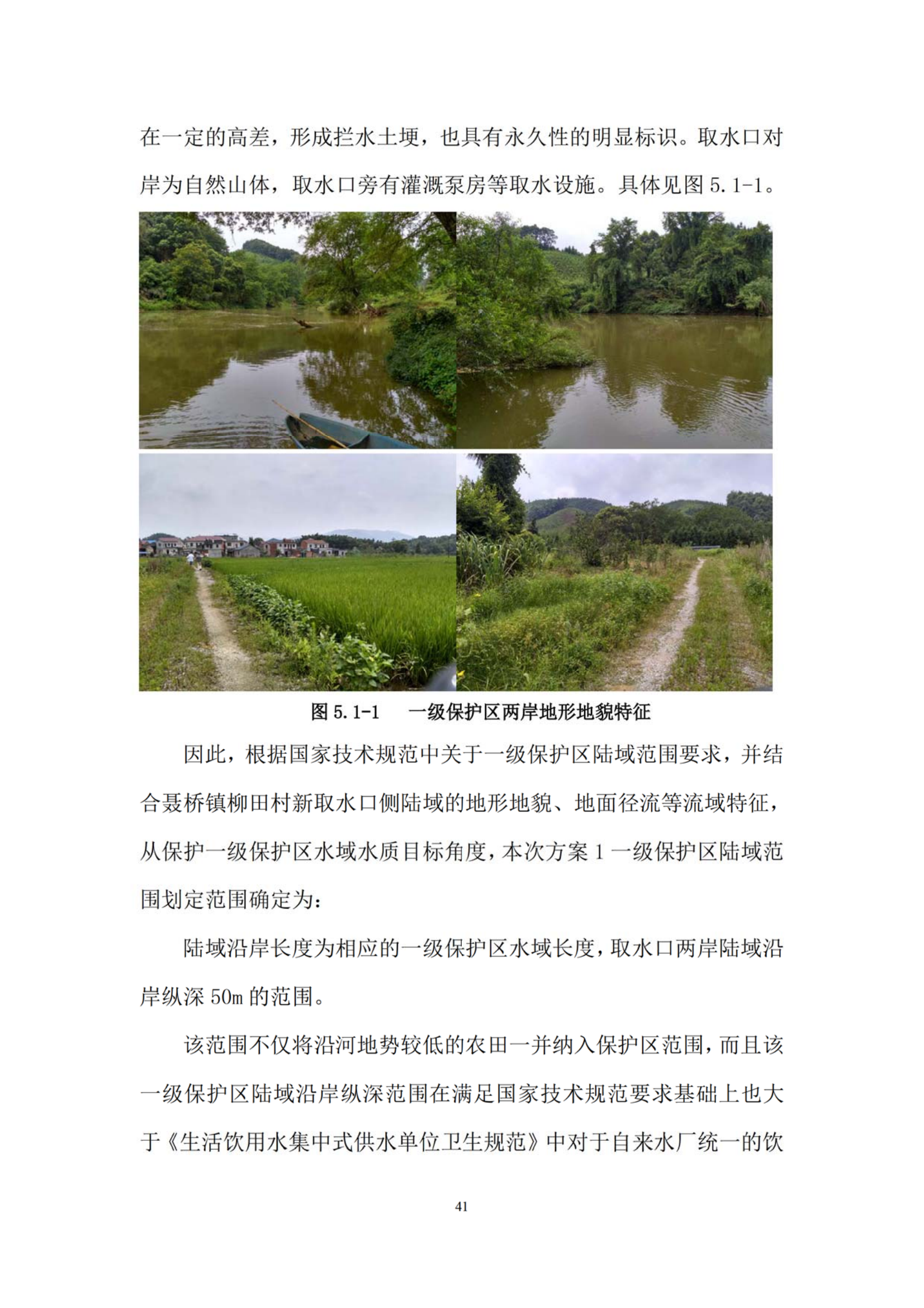 在一定的高差，形成拦水土埂，也具有永久性的明显标识。取水口对岸为自然山体，取水口旁有灌溉泵房等取水设施。具体见图5.1-1。

图5.1-1　一级保护区两岸地形地貌特征

因此，根据国家技术规范中关于一级保护区陆域范围要求，并结合聂桥镇柳田村新取水口侧陆域的地形地貌、地面径流等流域特征，从保护一级保护区水域水质目标角度，本次方案1一级保护区陆域范围划定范围确定为：

陆域沿岸长度为相应的一级保护区水域长度，取水口两岸陆域沿岸纵深50m的范围。

该范围不仅将沿河地势较低的农田一并纳入保护区范围，而且该一级保护区陆域沿岸纵深范围在满足国家技术规范要求基础上也大于《生活饮用水集中式供水单位卫生规范》中对于自来水厂统一的饮

41